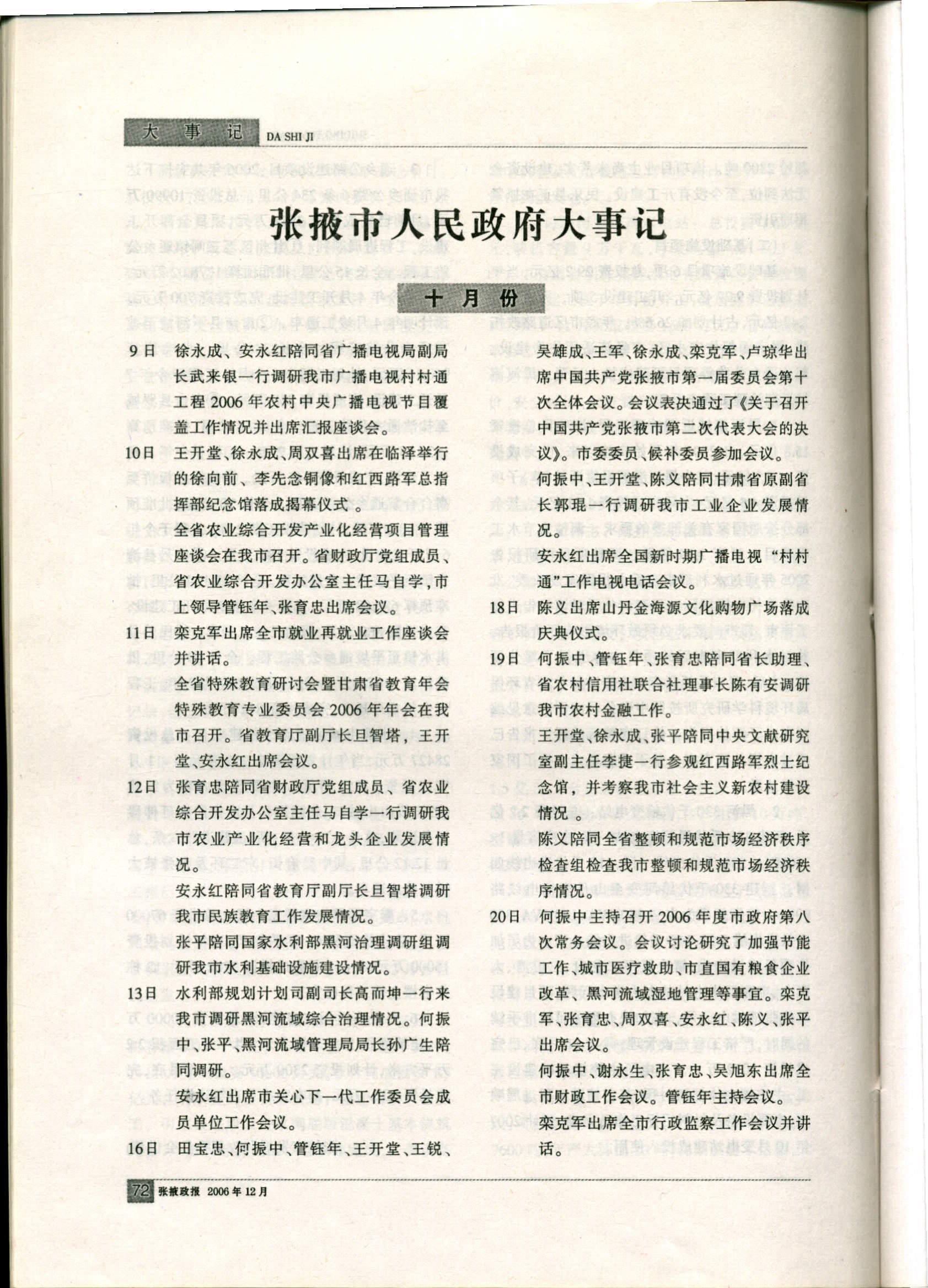 大事记 DA SHI JI

张掖市人民政府大事记

十月份

9日 徐永成、安永红陪同省广播电视局副局长武来银一行调研我市广播电视村村通工程2006年农村中央广播电视节目覆盖工作情况并出席汇报座谈会。

10日 王开堂、徐永成、周双喜出席在临泽举行的徐向前、李先念铜像和红西路军总指挥部纪念馆落成揭幕仪式。

全省农业综合开发产业化经营项目管理座谈会在我市召开。省财政厅党组成员、省农业综合开发办公室主任马自学，市上领导管钰年、张育忠出席会议。

11日 栾克军出席全市就业再就业工作座谈会并讲话。

全省特殊教育研讨会暨甘肃省教育年会特殊教育专业委员会2006年年会在我市召开。省教育厅副厅长旦智塔，王开堂、安永红出席会议。

12日 张育忠陪同省财政厅党组成员、省农业综合开发办公室主任马自学一行调研我市农业产业化经营和龙头企业发展情况。

安永红陪同省教育厅副厅长旦智塔调研我市民族教育工作发展情况。

张平陪同国家水利部黑河治理调研组调研我市水利基础设施建设情况。

13日 水利部规划计划司副司长高而坤一行来我市调研黑河流域综合治理情况。何振中、张平、黑河流域管理局局长孙广生陪同调研。

安永红出席市关心下一代工作委员会成员单位工作会议。

16日 田宝忠、何振中、管钰年、王开堂、王锐、吴雄成、王军、徐永成、栾克军、卢琼华出席中国共产党张掖市第一届委员会第十次全体会议。会议表决通过了《关于召开中国共产党张掖市第二次代表大会的决议》。市委委员、候补委员参加会议。

何振中、王开堂、陈义陪同甘肃省原副省长郭琨一行调研我市工业企业发展情况。

安永红出席全国新时期广播电视“村村通”工作电视电话会议。

18日 陈义出席山丹金海源文化购物广场落成庆典仪式。

19日 何振中、管钰年、张育忠陪同省长助理、省农村信用社联合社理事长陈有安调研我市农村金融工作。

王开堂、徐永成、张平陪同中央文献研究室副主任李捷一行参观红西路军烈士纪念馆，并考察我市社会主义新农村建设情况。

陈义陪同全省整顿和规范市场经济秩序检查组检查我市整顿和规范市场经济秩序情况。

20日 何振中主持召开2006年度市政府第八次常务会议。会议讨论研究了加强节能工作、城市医疗救助、市直国有粮食企业改革、黑河流域湿地管理等事宜。栾克军、张育忠、周双喜、安永红、陈义、张平出席会议。

何振中、谢永生、张育忠、吴旭东出席全市财政工作会议。管钰年主持会议。

栾克军出席全市行政监察工作会议并讲话。

72 张掖政报 2006年12月